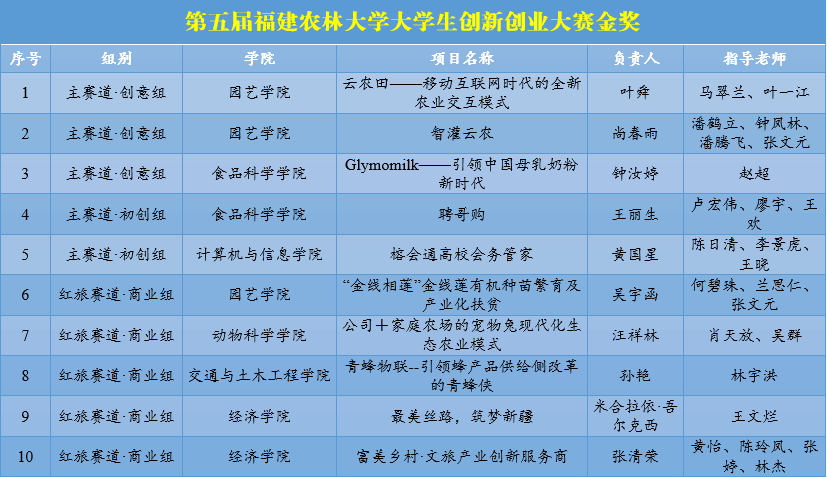 第五届福建农林大学大学生创新创业大赛金奖

| 序号 | 组别 | 学院 | 项目名称 | 负责人 | 指导老师 |
|---|---|---|---|---|---|
| 1 | 主赛道·创意组 | 园艺学院 | 云农田——移动互联网时代的全新农业交互模式 | 叶舜 | 马翠兰、叶一江 |
| 2 | 主赛道·创意组 | 园艺学院 | 智灌云农 | 尚春雨 | 潘鹤立、钟凤林、潘腾飞、张文元 |
| 3 | 主赛道·创意组 | 食品科学学院 | Glymomilk——引领中国母乳奶粉新时代 | 钟汝婷 | 赵超 |
| 4 | 主赛道·初创组 | 食品科学学院 | 聘哥购 | 王丽生 | 卢宏伟、廖宇、王欢 |
| 5 | 主赛道·初创组 | 计算机与信息学院 | 榕会通高校会务管家 | 黄国星 | 陈日清、李景虎、王晓 |
| 6 | 红旅赛道·商业组 | 园艺学院 | “金线相莲”金线莲有机种苗繁育及产业化扶贫 | 吴宇函 | 何碧珠、兰思仁、张文元 |
| 7 | 红旅赛道·商业组 | 动物科学学院 | 公司+家庭农场的宠物兔现代化生态农业模式 | 汪祥林 | 肖天放、吴群 |
| 8 | 红旅赛道·商业组 | 交通与土木工程学院 | 青蜂物联--引领蜂产品供给侧改革的青蜂侠 | 孙艳 | 林宇洪 |
| 9 | 红旅赛道·商业组 | 经济学院 | 最美丝路，筑梦新疆 | 米合拉依·吾尔克西 | 王文烂 |
| 10 | 红旅赛道·商业组 | 经济学院 | 富美乡村·文旅产业创新服务商 | 张清荣 | 黄怡、陈玲凤、张婷、林杰 |